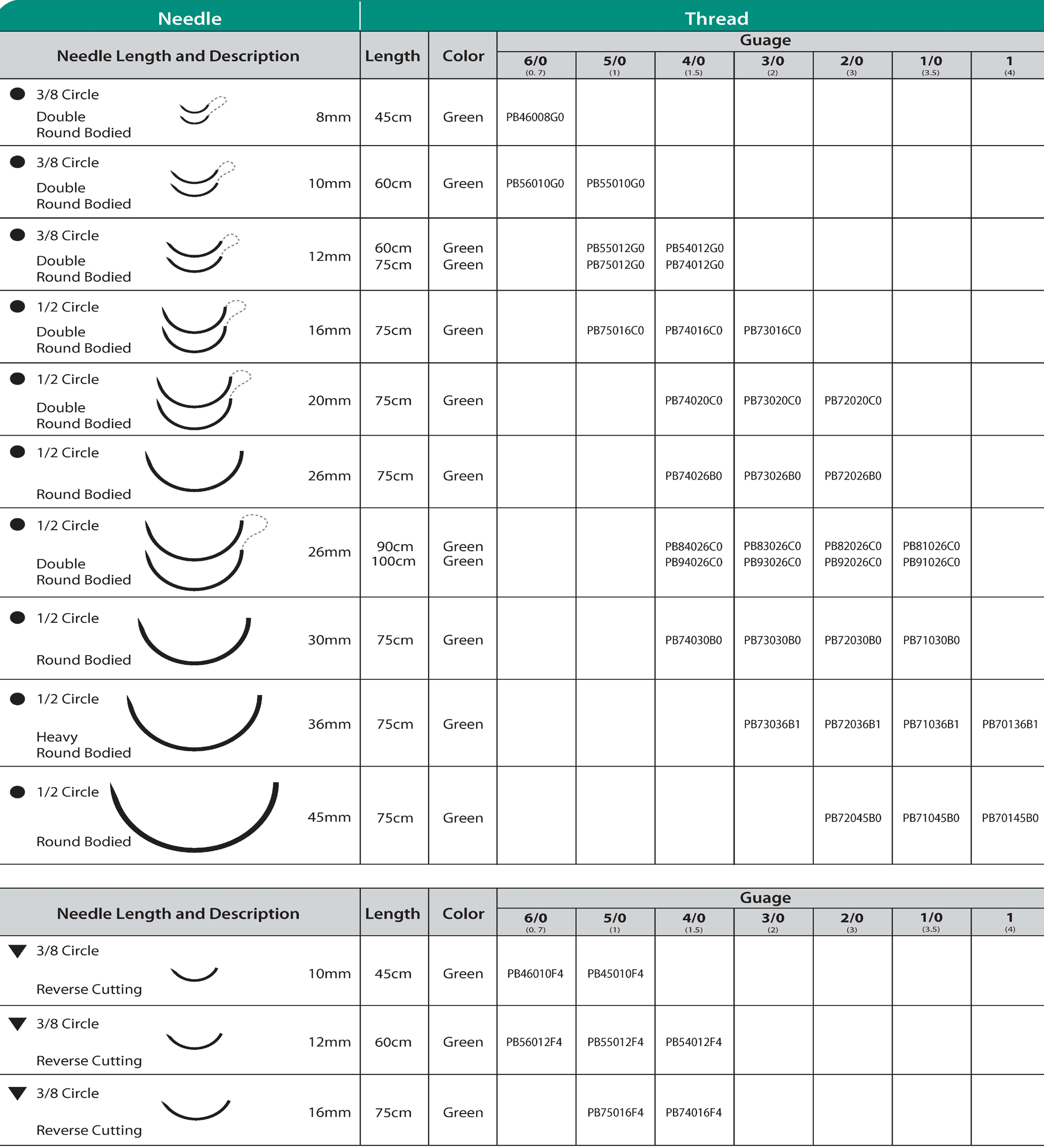 | Needle | | Thread | | | | | | | | |
|---|---|---|---|---|---|---|---|---|---|---|
| Needle Length and Description | | Length | Color | Guage | | | | | | |
| | | | | 6/0 (0. 7) | 5/0 (1) | 4/0 (1.5) | 3/0 (2) | 2/0 (3) | 1/0 (3.5) | 1 (4) |
| 3/8 Circle Double Round Bodied | 8mm | 45cm | Green | PB46008G0 | | | | | | |
| 3/8 Circle Double Round Bodied | 10mm | 60cm | Green | PB56010G0 | PB55010G0 | | | | | |
| 3/8 Circle Double Round Bodied | 12mm | 60cm 75cm | Green Green | | PB55012G0 PB75012G0 | PB54012G0 PB74012G0 | | | | |
| 1/2 Circle Double Round Bodied | 16mm | 75cm | Green | | PB75016C0 | PB74016C0 | PB73016C0 | | | |
| 1/2 Circle Double Round Bodied | 20mm | 75cm | Green | | | PB74020C0 | PB73020C0 | PB72020C0 | | |
| 1/2 Circle Round Bodied | 26mm | 75cm | Green | | | PB74026B0 | PB73026B0 | PB72026B0 | | |
| 1/2 Circle Double Round Bodied | 26mm | 90cm 100cm | Green Green | | | PB84026C0 PB94026C0 | PB83026C0 PB93026C0 | PB82026C0 PB92026C0 | PB81026C0 PB91026C0 | |
| 1/2 Circle Round Bodied | 30mm | 75cm | Green | | | PB74030B0 | PB73030B0 | PB72030B0 | PB71030B0 | |
| 1/2 Circle Heavy Round Bodied | 36mm | 75cm | Green | | | | PB73036B1 | PB72036B1 | PB71036B1 | PB70136B1 |
| 1/2 Circle Round Bodied | 45mm | 75cm | Green | | | | | PB72045B0 | PB71045B0 | PB70145B0 |

| Needle Length and Description | | Length | Color | Guage | | | | | | |
|---|---|---|---|---|---|---|---|---|---|---|
| | | | | 6/0 (0. 7) | 5/0 (1) | 4/0 (1.5) | 3/0 (2) | 2/0 (3) | 1/0 (3.5) | 1 (4) |
| 3/8 Circle Reverse Cutting | 10mm | 45cm | Green | PB46010F4 | PB45010F4 | | | | | |
| 3/8 Circle Reverse Cutting | 12mm | 60cm | Green | PB56012F4 | PB55012F4 | PB54012F4 | | | | |
| 3/8 Circle Reverse Cutting | 16mm | 75cm | Green | | PB75016F4 | PB74016F4 | | | | |